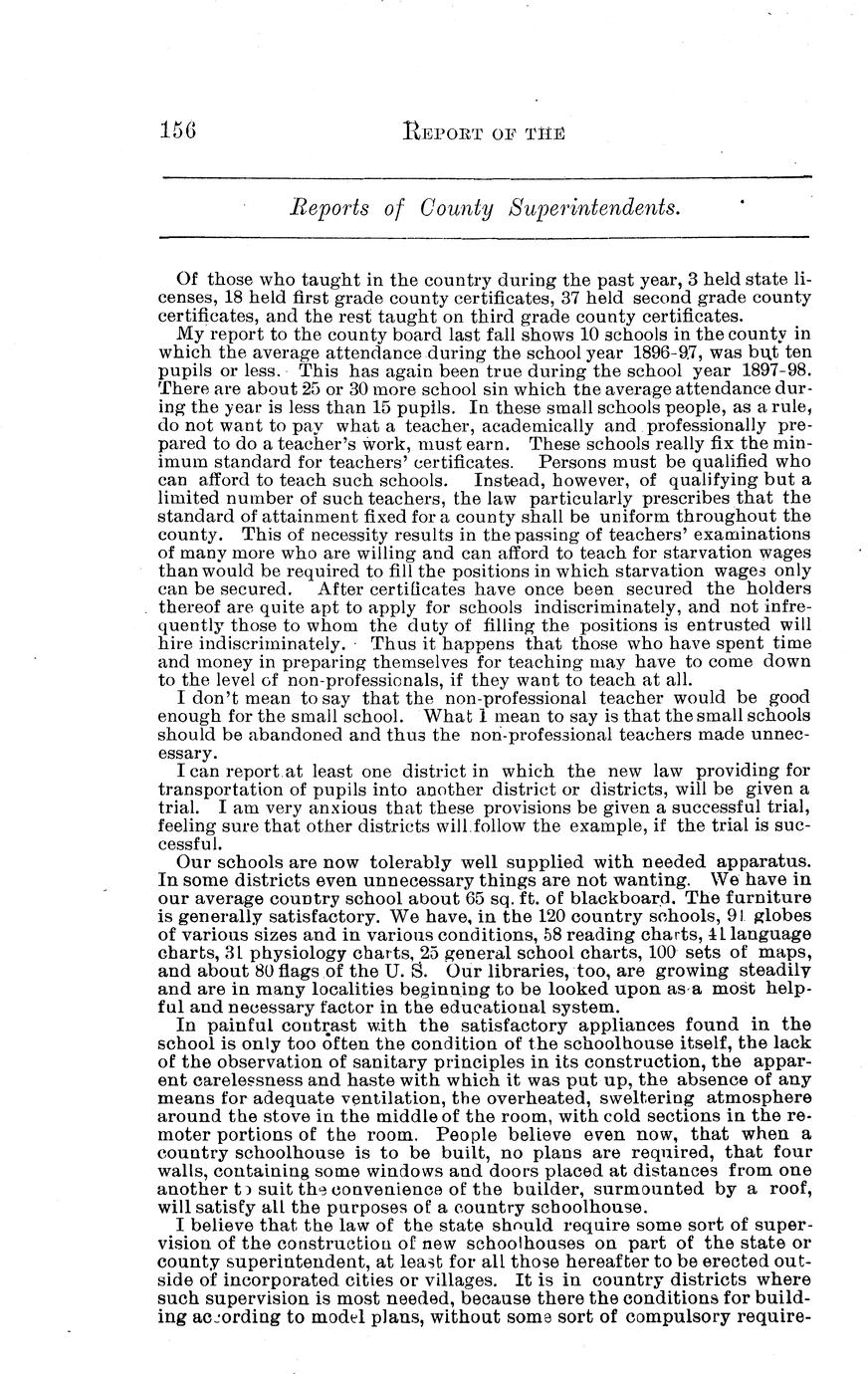 156 REPORT OF THE

Reports of County Superintendents.

Of those who taught in the country during the past year, 3 held state licenses, 18 held first grade county certificates, 37 held second grade county certificates, and the rest taught on third grade county certificates.

My report to the county board last fall shows 10 schools in the county in which the average attendance during the school year 1896-97, was but ten pupils or less. This has again been true during the school year 1897-98. There are about 25 or 30 more school sin which the average attendance during the year is less than 15 pupils. In these small schools people, as a rule, do not want to pay what a teacher, academically and professionally prepared to do a teacher's work, must earn. These schools really fix the minimum standard for teachers' certificates. Persons must be qualified who can afford to teach such schools. Instead, however, of qualifying but a limited number of such teachers, the law particularly prescribes that the standard of attainment fixed for a county shall be uniform throughout the county. This of necessity results in the passing of teachers' examinations of many more who are willing and can afford to teach for starvation wages than would be required to fill the positions in which starvation wages only can be secured. After certificates have once been secured the holders thereof are quite apt to apply for schools indiscriminately, and not infrequently those to whom the duty of filling the positions is entrusted will hire indiscriminately. Thus it happens that those who have spent time and money in preparing themselves for teaching may have to come down to the level of non-professionals, if they want to teach at all.

I don't mean to say that the non-professional teacher would be good enough for the small school. What I mean to say is that the small schools should be abandoned and thus the non-professional teachers made unnecessary.

I can report at least one district in which the new law providing for transportation of pupils into another district or districts, will be given a trial. I am very anxious that these provisions be given a successful trial, feeling sure that other districts will follow the example, if the trial is successful.

Our schools are now tolerably well supplied with needed apparatus. In some districts even unnecessary things are not wanting. We have in our average country school about 65 sq. ft. of blackboard. The furniture is generally satisfactory. We have, in the 120 country schools, 91 globes of various sizes and in various conditions, 58 reading charts, 41 language charts, 31 physiology charts, 25 general school charts, 100 sets of maps, and about 80 flags of the U. S. Our libraries, too, are growing steadily and are in many localities beginning to be looked upon as a most helpful and necessary factor in the educational system.

In painful contrast with the satisfactory appliances found in the school is only too often the condition of the schoolhouse itself, the lack of the observation of sanitary principles in its construction, the apparent carelessness and haste with which it was put up, the absence of any means for adequate ventilation, the overheated, sweltering atmosphere around the stove in the middle of the room, with cold sections in the remoter portions of the room. People believe even now, that when a country schoolhouse is to be built, no plans are required, that four walls, containing some windows and doors placed at distances from one another to suit the convenience of the builder, surmounted by a roof, will satisfy all the purposes of a country schoolhouse.

I believe that the law of the state should require some sort of supervision of the construction of new schoolhouses on part of the state or county superintendent, at least for all those hereafter to be erected outside of incorporated cities or villages. It is in country districts where such supervision is most needed, because there the conditions for building according to model plans, without some sort of compulsory require-